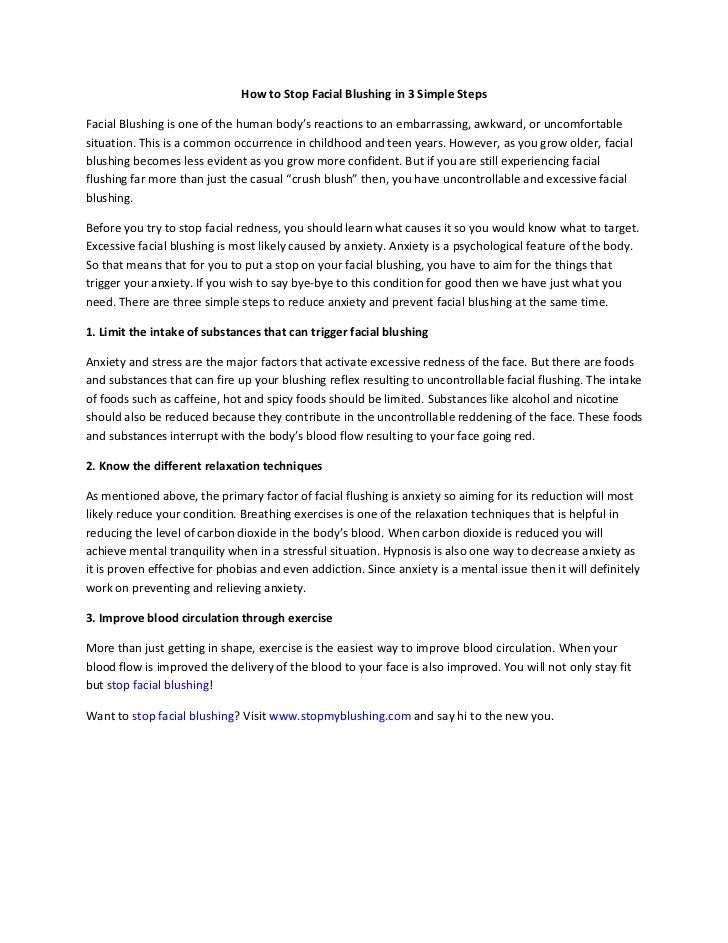 How to Stop Facial Blushing in 3 Simple Steps

Facial Blushing is one of the human body's reactions to an embarrassing, awkward, or uncomfortable situation. This is a common occurrence in childhood and teen years. However, as you grow older, facial blushing becomes less evident as you grow more confident. But if you are still experiencing facial flushing far more than just the casual "crush blush" then, you have uncontrollable and excessive facial blushing.

Before you try to stop facial redness, you should learn what causes it so you would know what to target. Excessive facial blushing is most likely caused by anxiety. Anxiety is a psychological feature of the body. So that means that for you to put a stop on your facial blushing, you have to aim for the things that trigger your anxiety. If you wish to say bye-bye to this condition for good then we have just what you need. There are three simple steps to reduce anxiety and prevent facial blushing at the same time.

1. Limit the intake of substances that can trigger facial blushing

Anxiety and stress are the major factors that activate excessive redness of the face. But there are foods and substances that can fire up your blushing reflex resulting to uncontrollable facial flushing. The intake of foods such as caffeine, hot and spicy foods should be limited. Substances like alcohol and nicotine should also be reduced because they contribute in the uncontrollable reddening of the face. These foods and substances interrupt with the body's blood flow resulting to your face going red.

2. Know the different relaxation techniques

As mentioned above, the primary factor of facial flushing is anxiety so aiming for its reduction will most likely reduce your condition. Breathing exercises is one of the relaxation techniques that is helpful in reducing the level of carbon dioxide in the body's blood. When carbon dioxide is reduced you will achieve mental tranquility when in a stressful situation. Hypnosis is also one way to decrease anxiety as it is proven effective for phobias and even addiction. Since anxiety is a mental issue then it will definitely work on preventing and relieving anxiety.

3. Improve blood circulation through exercise

More than just getting in shape, exercise is the easiest way to improve blood circulation. When your blood flow is improved the delivery of the blood to your face is also improved. You will not only stay fit but stop facial blushing!

Want to stop facial blushing? Visit www.stopmyblushing.com and say hi to the new you.